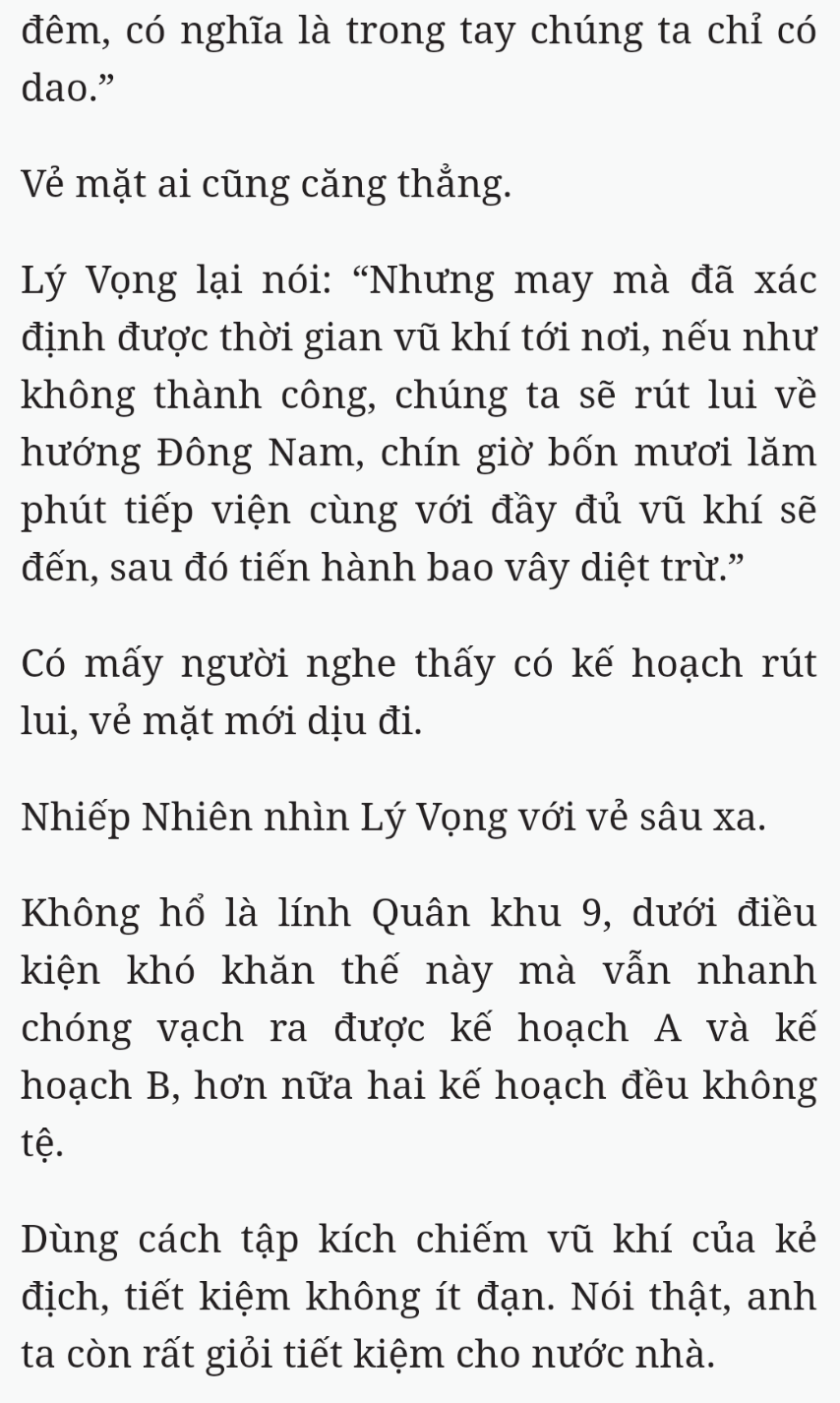 đêm, có nghĩa là trong tay chúng ta chỉ có dao.”

Vẻ mặt ai cũng căng thẳng.

Lý Vọng lại nói: “Nhưng may mà đã xác định được thời gian vũ khí tới nơi, nếu như không thành công, chúng ta sẽ rút lui về hướng Đông Nam, chín giờ bốn mươi lăm phút tiếp viện cùng với đầy đủ vũ khí sẽ đến, sau đó tiến hành bao vây diệt trừ.”

Có mấy người nghe thấy có kế hoạch rút lui, vẻ mặt mới dịu đi.

Nhiếp Nhiên nhìn Lý Vọng với vẻ sâu xa.

Không hổ là lính Quân khu 9, dưới điều kiện khó khăn thế này mà vẫn nhanh chóng vạch ra được kế hoạch A và kế hoạch B, hơn nữa hai kế hoạch đều không tệ.

Dùng cách tập kích chiếm vũ khí của kẻ địch, tiết kiệm không ít đạn. Nói thật, anh ta còn rất giỏi tiết kiệm cho nước nhà.